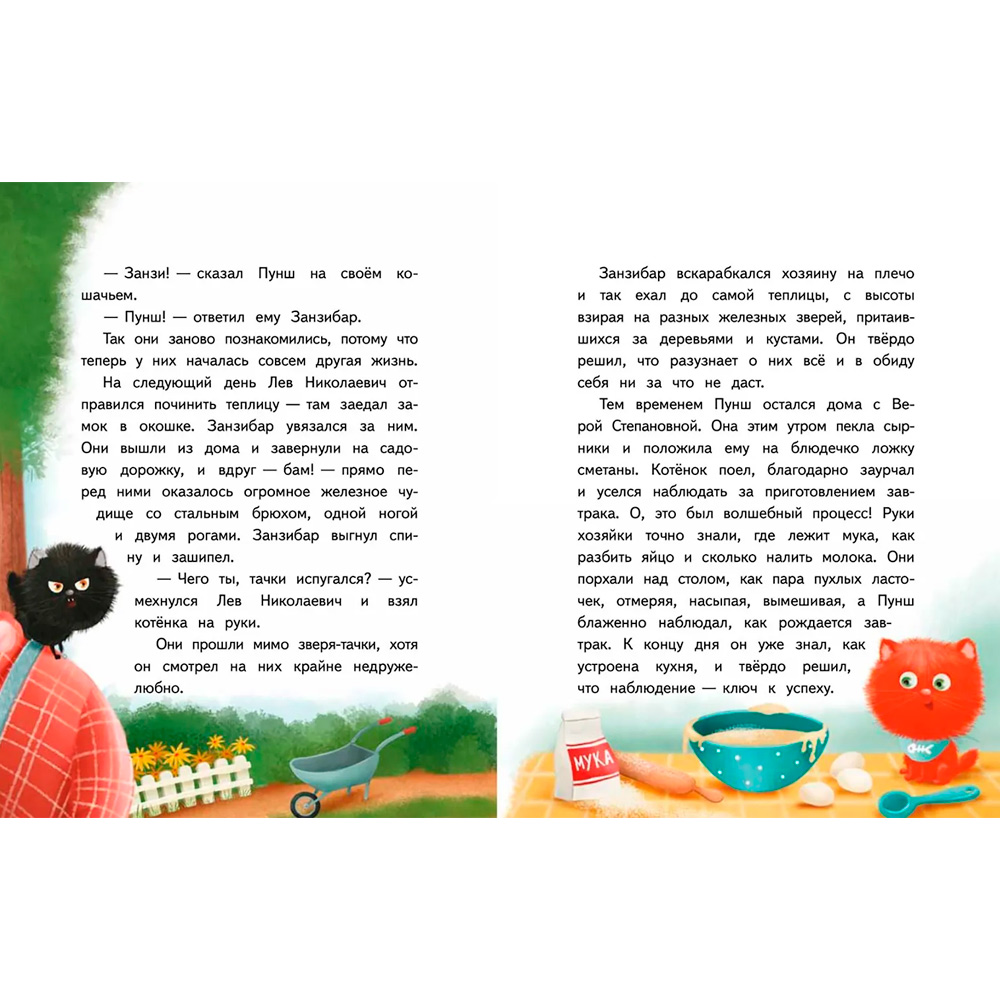 — Занзи! — сказал Пунш на своём кошачьем.

— Пунш! — ответил ему Занзибар.

Так они заново познакомились, потому что теперь у них началась совсем другая жизнь.

На следующий день Лев Николаевич отправился починить теплицу — там заедал замок в окошке. Занзибар увязался за ним. Они вышли из дома и завернули на садовую дорожку, и вдруг — бам! — прямо перед ними оказалось огромное железное чудище со стальным брюхом, одной ногой и двумя рогами. Занзибар выгнул спину и зашипел.

— Чего ты, тачки испугался? — усмехнулся Лев Николаевич и взял котёнка на руки.

Они прошли мимо зверя-тачки, хотя он смотрел на них крайне недружелюбно.

Занзибар вскарабкался хозяину на плечо и так ехал до самой теплицы, с высоты взирая на разных железных зверей, притаившихся за деревьями и кустами. Он твёрдо решил, что разузнает о них всё и в обиду себя ни за что не даст.

Тем временем Пунш остался дома с Верой Степановной. Она этим утром пекла сырники и положила ему на блюдечко ложку сметаны. Котёнок поел, благодарно заурчал и уселся наблюдать за приготовлением завтрака. О, это был волшебный процесс! Руки хозяйки точно знали, где лежит мука, как разбить яйцо и сколько налить молока. Они порхали над столом, как пара пухлых ласточек, отмеряя, насыпая, вымешивая, а Пунш блаженно наблюдал, как рождается завтрак. К концу дня он уже знал, как устроена кухня, и твёрдо решил, что наблюдение — ключ к успеху.

МУКА